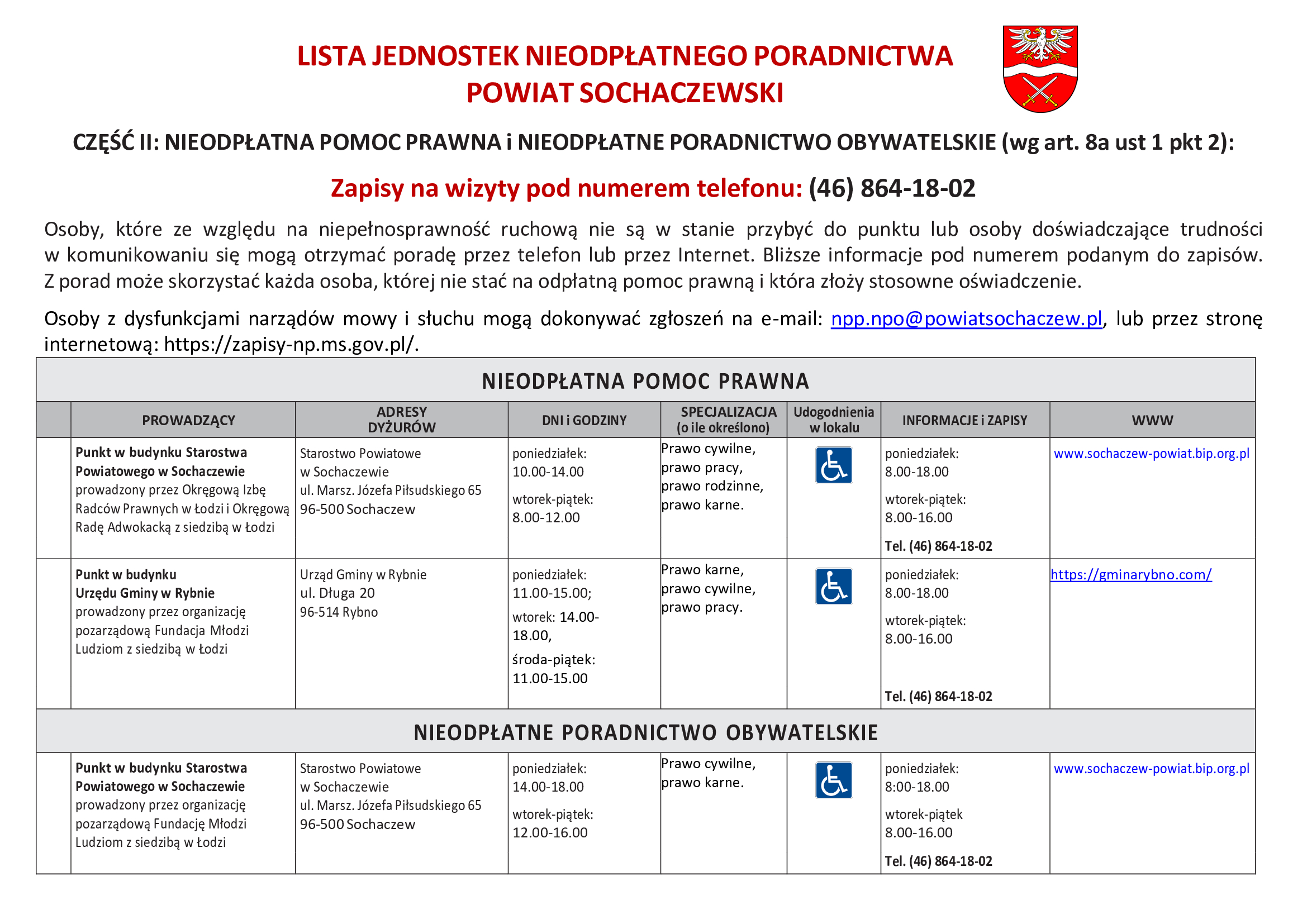 LISTA JEDNOSTEK NIEODPŁATNEGO PORADNICTWA
POWIAT SOCHACZEWSKI

CZĘŚĆ II: NIEODPŁATNA POMOC PRAWNA i NIEODPŁATNE PORADNICTWO OBYWATELSKIE (wg art. 8a ust 1 pkt 2):

Zapisy na wizyty pod numerem telefonu: (46) 864-18-02

Osoby, które ze względu na niepełnosprawność ruchową nie są w stanie przybyć do punktu lub osoby doświadczające trudności w komunikowaniu się mogą otrzymać poradę przez telefon lub przez Internet. Bliższe informacje pod numerem podanym do zapisów. Z porad może skorzystać każda osoba, której nie stać na odpłatną pomoc prawną i która złoży stosowne oświadczenie.

Osoby z dysfunkcjami narządów mowy i słuchu mogą dokonywać zgłoszeń na e-mail: npp.npo@powiatsochaczew.pl, lub przez stronę internetową: https://zapisy-np.ms.gov.pl/.

NIEODPŁATNA POMOC PRAWNA

| | PROWADZĄCY | ADRESY DYŻURÓW | DNI i GODZINY | SPECJALIZACJA (o ile określono) | Udogodnienia w lokalu | INFORMACJE i ZAPISY | WWW |
|---|---|---|---|---|---|---|---|
| | Punkt w budynku Starostwa Powiatowego w Sochaczewie prowadzony przez Okręgową Izbę Radców Prawnych w Łodzi i Okręgową Radę Adwokacką z siedzibą w Łodzi | Starostwo Powiatowe w Sochaczewie ul. Marsz. Józefa Piłsudskiego 65 96-500 Sochaczew | poniedziałek: 10.00-14.00 wtorek-piątek: 8.00-12.00 | Prawo cywilne, prawo pracy, prawo rodzinne, prawo karne. | | poniedziałek: 8.00-18.00 wtorek-piątek: 8.00-16.00 Tel. (46) 864-18-02 | www.sochaczew-powiat.bip.org.pl |
| | Punkt w budynku Urzędu Gminy w Rybnie prowadzony przez organizację pozarządową Fundacja Młodzi Ludziom z siedzibą w Łodzi | Urząd Gminy w Rybnie ul. Długa 20 96-514 Rybno | poniedziałek: 11.00-15.00; wtorek: 14.00-18.00, środa-piątek: 11.00-15.00 | Prawo karne, prawo cywilne, prawo pracy. | | poniedziałek: 8.00-18.00 wtorek-piątek: 8.00-16.00 Tel. (46) 864-18-02 | https://gminarybno.com/ |

NIEODPŁATNE PORADNICTWO OBYWATELSKIE

| | | | | | | | |
|---|---|---|---|---|---|---|---|
| | Punkt w budynku Starostwa Powiatowego w Sochaczewie prowadzony przez organizację pozarządową Fundację Młodzi Ludziom z siedzibą w Łodzi | Starostwo Powiatowe w Sochaczewie ul. Marsz. Józefa Piłsudskiego 65 96-500 Sochaczew | poniedziałek: 14.00-18.00 wtorek-piątek: 12.00-16.00 | Prawo cywilne, prawo karne. | | poniedziałek: 8:00-18.00 wtorek-piątek 8.00-16.00 Tel. (46) 864-18-02 | www.sochaczew-powiat.bip.org.pl |